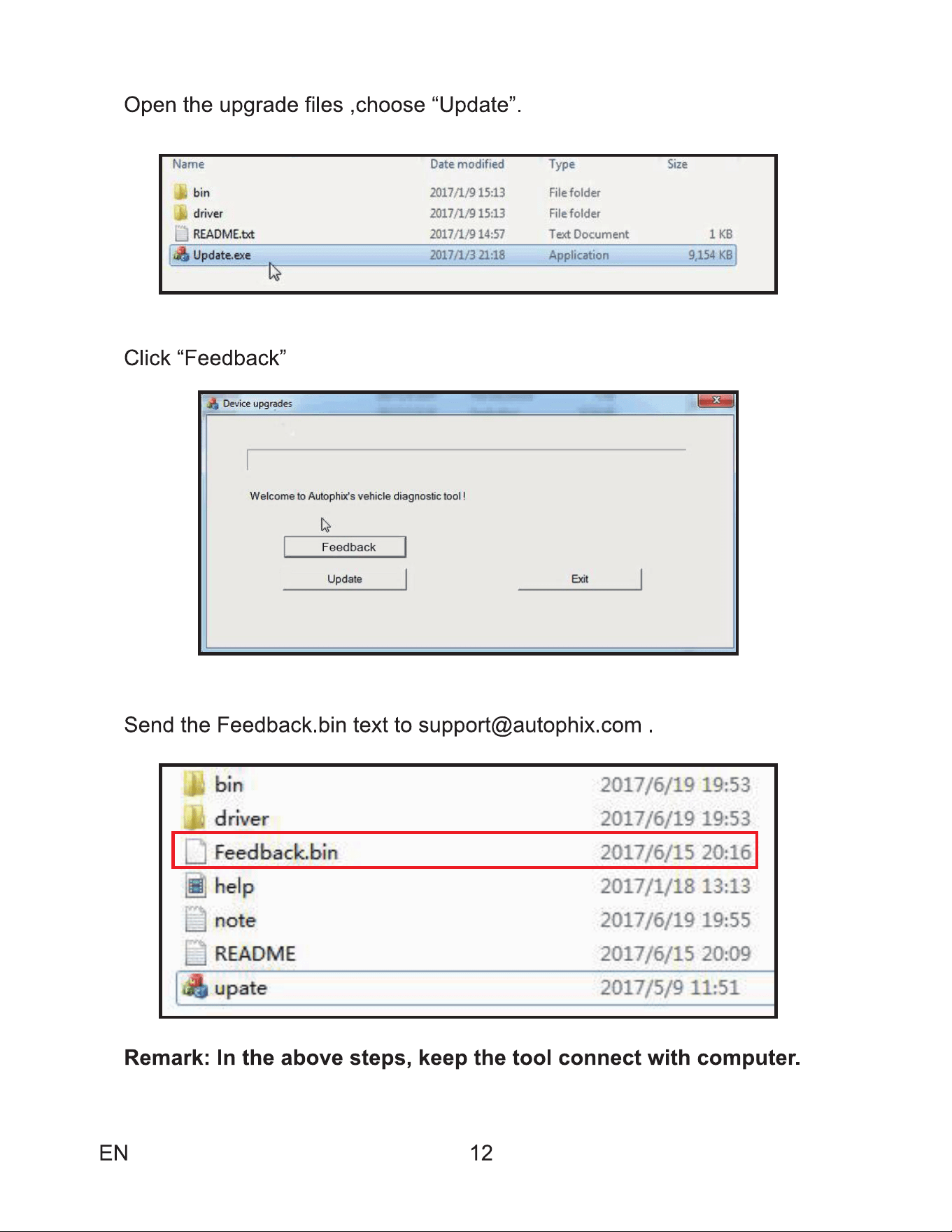 Open the upgrade files ,choose "Update".

| Name | Date modified | Type | Size |
|---|---|---|---|
| bin | 2017/1/9 15:13 | File folder | |
| driver | 2017/1/9 15:13 | File folder | |
| README.txt | 2017/1/9 14:57 | Text Document | 1 KB |
| Update.exe | 2017/1/3 21:18 | Application | 9,154 KB |

Click "Feedback"

Device upgrades

Welcome to Autophix's vehicle diagnostic tool !

Feedback

Update

Exit

Send the Feedback.bin text to support@autophix.com .

bin 2017/6/19 19:53
driver 2017/6/19 19:53
Feedback.bin 2017/6/15 20:16
help 2017/1/18 13:13
note 2017/6/19 19:55
README 2017/6/15 20:09
upate 2017/5/9 11:51

Remark: In the above steps, keep the tool connect with computer.

EN 12